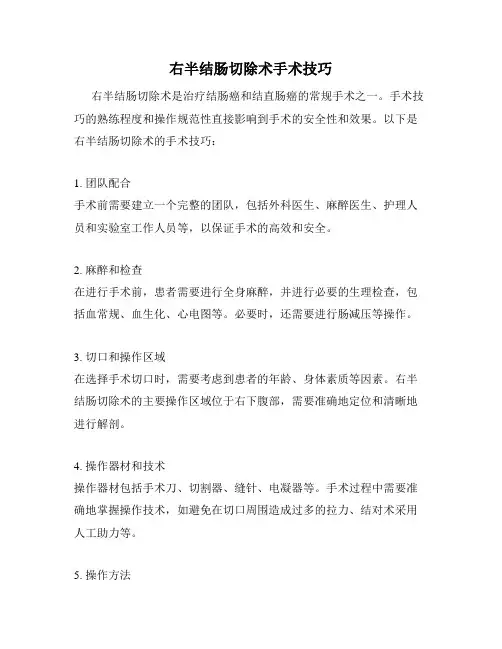 右半结肠切除术手术技巧

右半结肠切除术是治疗结肠癌和结直肠癌的常规手术之一。手术技巧的熟练程度和操作规范性直接影响到手术的安全性和效果。以下是右半结肠切除术的手术技巧：

1. 团队配合
手术前需要建立一个完整的团队，包括外科医生、麻醉医生、护理人员和实验室工作人员等，以保证手术的高效和安全。

2. 麻醉和检查
在进行手术前，患者需要进行全身麻醉，并进行必要的生理检查，包括血常规、血生化、心电图等。必要时，还需要进行肠减压等操作。

3. 切口和操作区域
在选择手术切口时，需要考虑到患者的年龄、身体素质等因素。右半结肠切除术的主要操作区域位于右下腹部，需要准确地定位和清晰地进行解剖。

4. 操作器材和技术
操作器材包括手术刀、切割器、缝针、电凝器等。手术过程中需要准确地掌握操作技术，如避免在切口周围造成过多的拉力、结对术采用人工助力等。

5. 操作方法